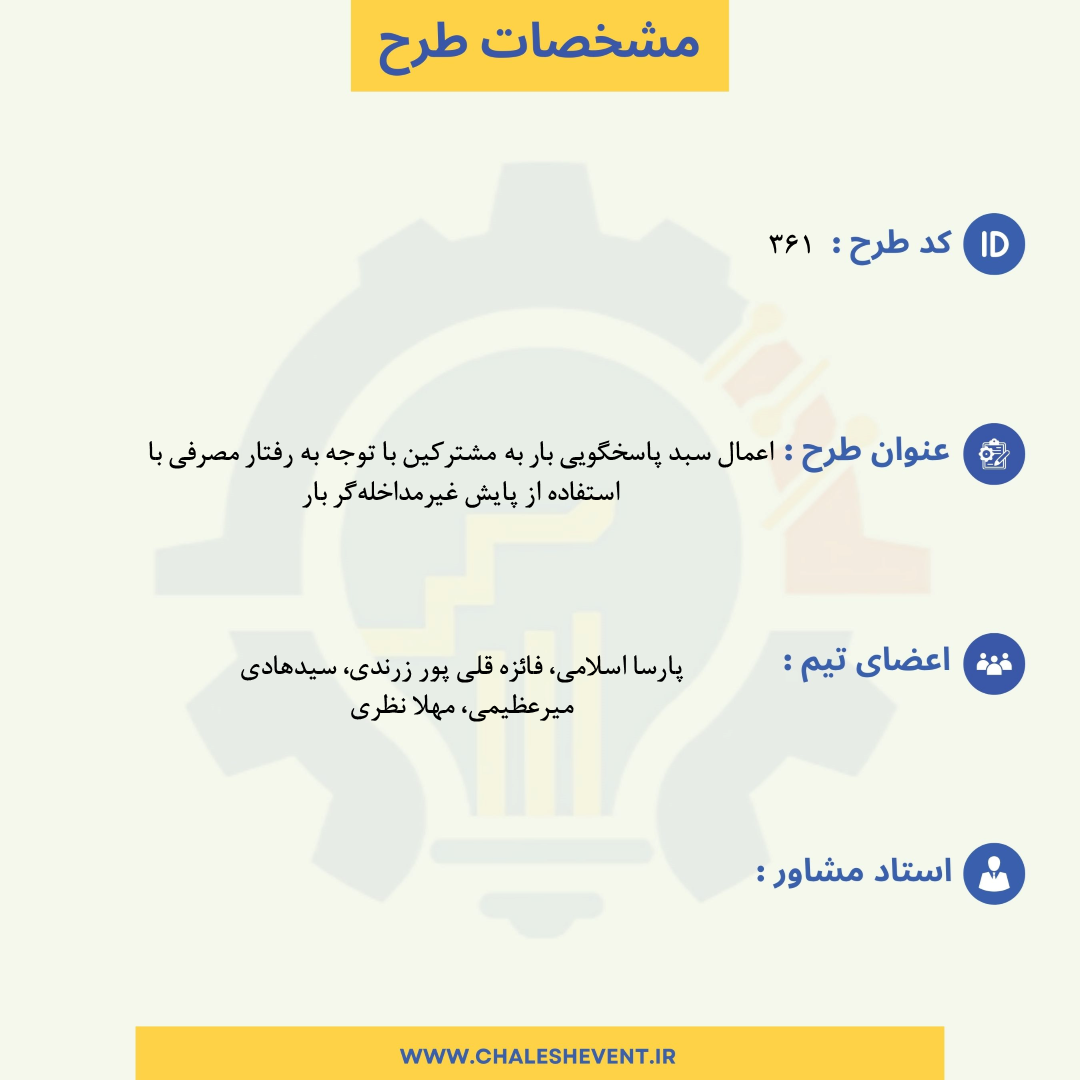 مشخصات طرح

ID

کد طرح : ۳۶۱

عنوان طرح : اعمال سبد پاسخگویی بار به مشترکین با توجه به رفتار مصرفی با استفاده از پایش غیرمداخله‌گر بار

اعضای تیم : پارسا اسلامی، فائزه قلی پور زرندی، سیدهادی میرعظیمی، مهلا نظری

استاد مشاور :

WWW.CHALESHEVENT.IR